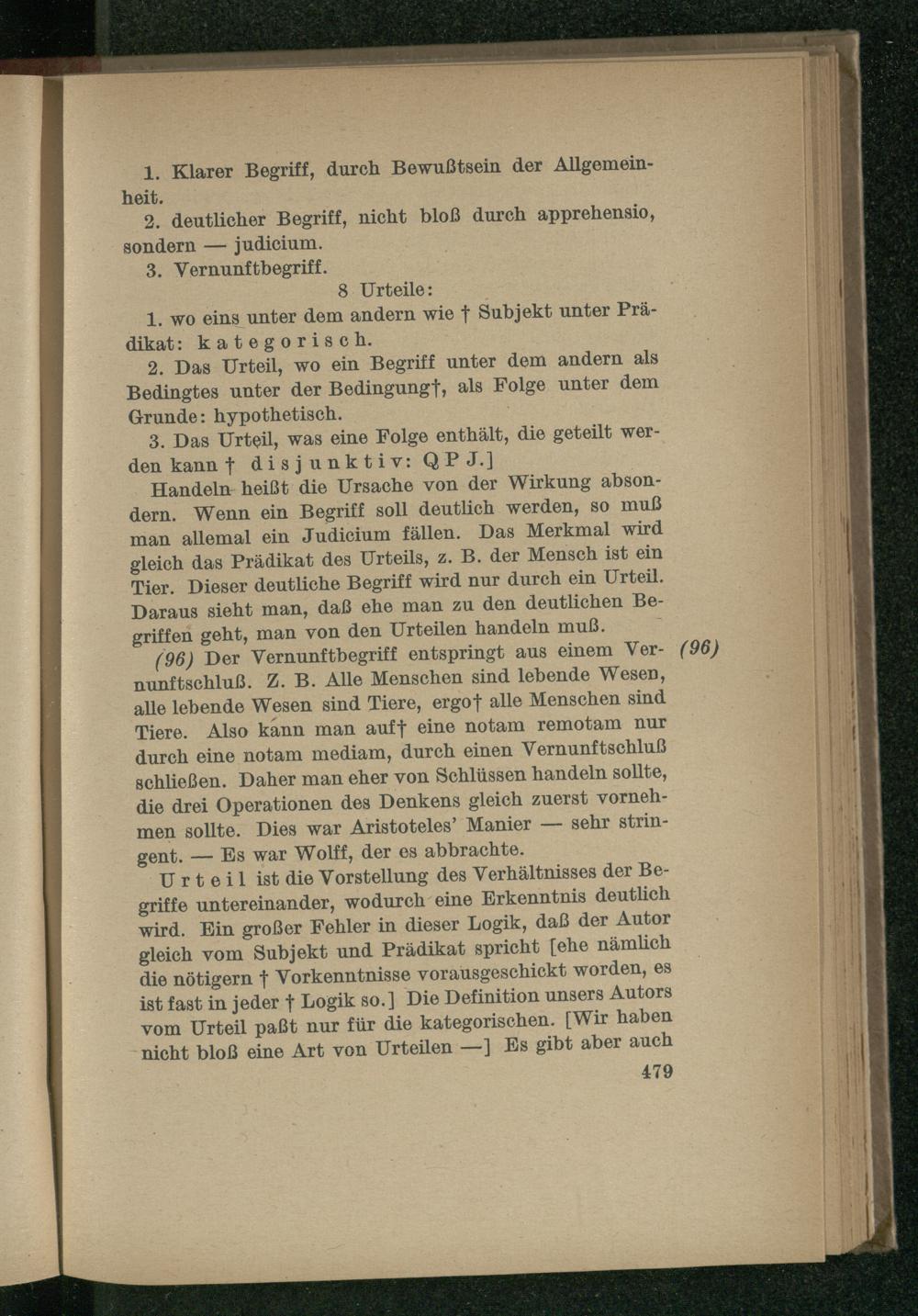 1. Klarer Begriff, durch Bewußtsein der Allgemeinheit.

2. deutlicher Begriff, nicht bloß durch apprehensio, sondern — judicium.

3. Vernunftbegriff.

8 Urteile:

1. wo eins unter dem andern wie † Subjekt unter Prädikat: kategorisch.

2. Das Urteil, wo ein Begriff unter dem andern als Bedingtes unter der Bedingung†, als Folge unter dem Grunde: hypothetisch.

3. Das Urteil, was eine Folge enthält, die geteilt werden kann † disjunktiv: Q P J.]

Handeln heißt die Ursache von der Wirkung absondern. Wenn ein Begriff soll deutlich werden, so muß man allemal ein Judicium fällen. Das Merkmal wird gleich das Prädikat des Urteils, z. B. der Mensch ist ein Tier. Dieser deutliche Begriff wird nur durch ein Urteil. Daraus sieht man, daß ehe man zu den deutlichen Begriffen geht, man von den Urteilen handeln muß.

(96) Der Vernunftbegriff entspringt aus einem Vernunftschluß. Z. B. Alle Menschen sind lebende Wesen, alle lebende Wesen sind Tiere, ergo† alle Menschen sind Tiere. Also kann man auf† eine notam remotam nur durch eine notam mediam, durch einen Vernunftschluß schließen. Daher man eher von Schlüssen handeln sollte, die drei Operationen des Denkens gleich zuerst vornehmen sollte. Dies war Aristoteles' Manier — sehr stringent. — Es war Wolff, der es abbrachte. (96)

Urteil ist die Vorstellung des Verhältnisses der Begriffe untereinander, wodurch eine Erkenntnis deutlich wird. Ein großer Fehler in dieser Logik, daß der Autor gleich vom Subjekt und Prädikat spricht [ehe nämlich die nötigern † Vorkenntnisse vorausgeschickt worden, es ist fast in jeder † Logik so.] Die Definition unsers Autors vom Urteil paßt nur für die kategorischen. [Wir haben nicht bloß eine Art von Urteilen —] Es gibt aber auch

479